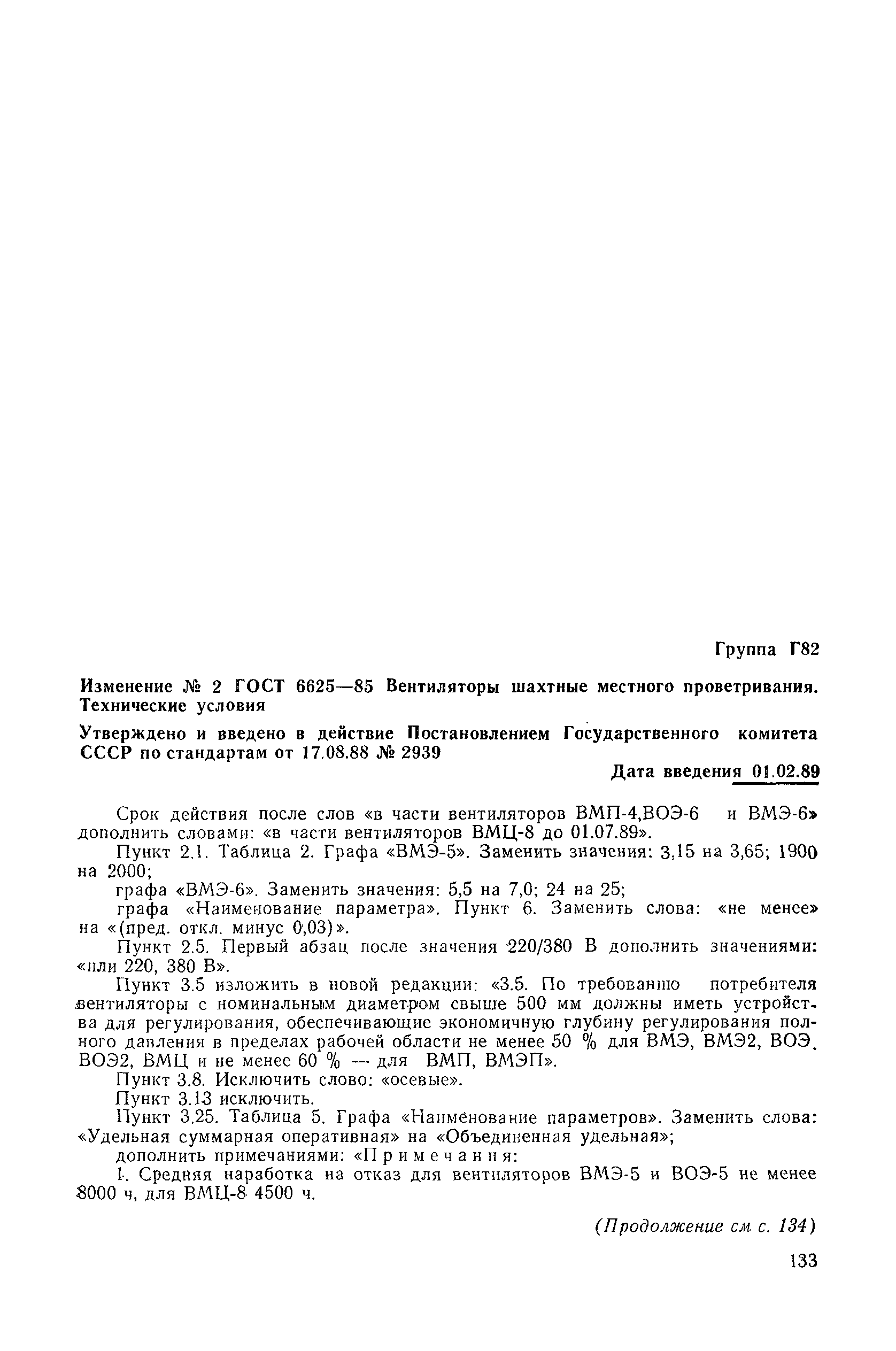 Группа Г82

Изменение № 2 ГОСТ 6625—85 Вентиляторы шахтные местного проветривания. Технические условия

Утверждено и введено в действие Постановлением Государственного комитета СССР по стандартам от 17.08.88 № 2939

Дата введения 01.02.89

Срок действия после слов «в части вентиляторов ВМП-4,ВОЭ-6 и ВМЭ-6» дополнить словами: «в части вентиляторов ВМЦ-8 до 01.07.89».

Пункт 2.1. Таблица 2. Графа «ВМЭ-5». Заменить значения: 3,15 на 3,65; 1900 на 2000;

графа «ВМЭ-6». Заменить значения: 5,5 на 7,0; 24 на 25;

графа «Наименование параметра». Пункт 6. Заменить слова: «не менее» на «(пред. откл. минус 0,03)».

Пункт 2.5. Первый абзац после значения 220/380 В дополнить значениями: «или 220, 380 В».

Пункт 3.5 изложить в новой редакции: «3.5. По требованию потребителя вентиляторы с номинальным диаметром свыше 500 мм должны иметь устройства для регулирования, обеспечивающие экономичную глубину регулирования полного давления в пределах рабочей области не менее 50 % для ВМЭ, ВМЭ2, ВОЭ, ВОЭ2, ВМЦ и не менее 60 % — для ВМП, ВМЭП».

Пункт 3.8. Исключить слово: «осевые».

Пункт 3.13 исключить.

Пункт 3.25. Таблица 5. Графа «Наименование параметров». Заменить слова: «Удельная суммарная оперативная» на «Объединенная удельная»;

дополнить примечаниями: «Примечания:

1. Средняя наработка на отказ для вентиляторов ВМЭ-5 и ВОЭ-5 не менее 8000 ч, для ВМЦ-8 4500 ч.

(Продолжение см с. 134)

133